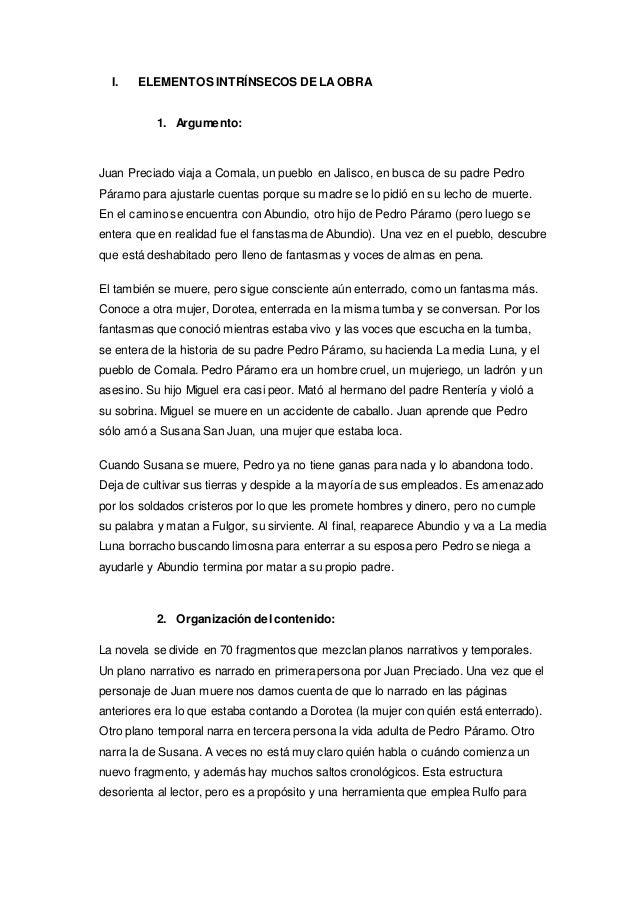 I. ELEMENTOS INTRÍNSECOS DE LA OBRA

1. Argumento:

Juan Preciado viaja a Comala, un pueblo en Jalisco, en busca de su padre Pedro Páramo para ajustarle cuentas porque su madre se lo pidió en su lecho de muerte. En el camino se encuentra con Abundio, otro hijo de Pedro Páramo (pero luego se entera que en realidad fue el fanstasma de Abundio). Una vez en el pueblo, descubre que está deshabitado pero lleno de fantasmas y voces de almas en pena.

El también se muere, pero sigue consciente aún enterrado, como un fantasma más. Conoce a otra mujer, Dorotea, enterrada en la misma tumba y se conversan. Por los fantasmas que conoció mientras estaba vivo y las voces que escucha en la tumba, se entera de la historia de su padre Pedro Páramo, su hacienda La media Luna, y el pueblo de Comala. Pedro Páramo era un hombre cruel, un mujeriego, un ladrón y un asesino. Su hijo Miguel era casi peor. Mató al hermano del padre Rentería y violó a su sobrina. Miguel se muere en un accidente de caballo. Juan aprende que Pedro sólo amó a Susana San Juan, una mujer que estaba loca.

Cuando Susana se muere, Pedro ya no tiene ganas para nada y lo abandona todo. Deja de cultivar sus tierras y despide a la mayoría de sus empleados. Es amenazado por los soldados cristeros por lo que les promete hombres y dinero, pero no cumple su palabra y matan a Fulgor, su sirviente. Al final, reaparece Abundio y va a La media Luna borracho buscando limosna para enterrar a su esposa pero Pedro se niega a ayudarle y Abundio termina por matar a su propio padre.

2. Organización del contenido:

La novela se divide en 70 fragmentos que mezclan planos narrativos y temporales. Un plano narrativo es narrado en primera persona por Juan Preciado. Una vez que el personaje de Juan muere nos damos cuenta de que lo narrado en las páginas anteriores era lo que estaba contando a Dorotea (la mujer con quién está enterrado). Otro plano temporal narra en tercera persona la vida adulta de Pedro Páramo. Otro narra la de Susana. A veces no está muy claro quién habla o cuándo comienza un nuevo fragmento, y además hay muchos saltos cronológicos. Esta estructura desorienta al lector, pero es a propósito y una herramienta que emplea Rulfo para